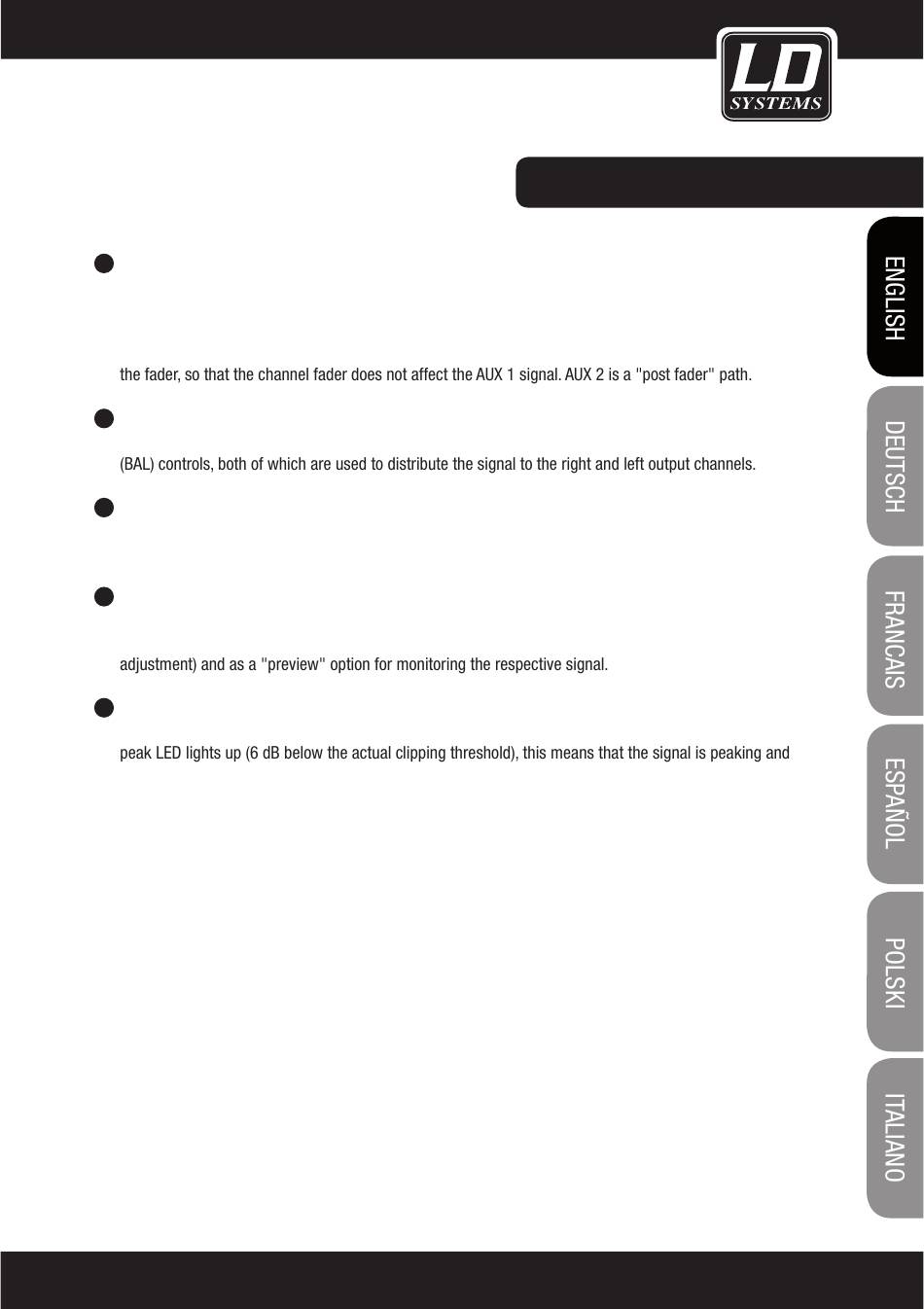 LD
SYSTEMS

the fader, so that the channel fader does not affect the AUX 1 signal. AUX 2 is a "post fader" path.

(BAL) controls, both of which are used to distribute the signal to the right and left output channels.

adjustment) and as a "preview" option for monitoring the respective signal.

peak LED lights up (6 dB below the actual clipping threshold), this means that the signal is peaking and

ENGLISH

DEUTSCH

FRANCAIS

ESPAÑOL

POLSKI

ITALIANO